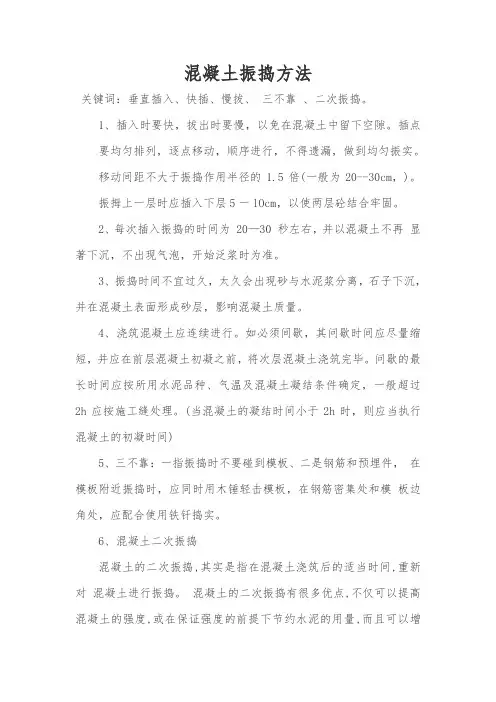 混凝土振捣方法

关键词：垂直插入、快插、慢拔、 三不靠 、二次振捣。

1、插入时要快，拔出时要慢，以免在混凝土中留下空隙。插点要均匀排列，逐点移动，顺序进行，不得遗漏，做到均匀振实。移动间距不大于振捣作用半径的 1.5 倍(一般为 20--30cm，)。振捣上一层时应插入下层 5 － 10cm，以使两层砼结合牢固。

2、每次插入振捣的时间为 20—30 秒左右，并以混凝土不再 显著下沉，不出现气泡，开始泛浆时为准。

3、振捣时间不宜过久，太久会出现砂与水泥浆分离，石子下沉，并在混凝土表面形成砂层，影响混凝土质量。

4、浇筑混凝土应连续进行。如必须间歇，其间歇时间应尽量缩短，并应在前层混凝土初凝之前，将次层混凝土浇筑完毕。间歇的最长时间应按所用水泥品种、气温及混凝土凝结条件确定，一般超过 2h 应按施工缝处理。(当混凝土的凝结时间小于 2h 时，则应当执行混凝土的初凝时间)

5、三不靠：一指振捣时不要碰到模板、二是钢筋和预埋件， 在模板附近振捣时，应同时用木锤轻击模板，在钢筋密集处和模 板边角处，应配合使用铁钎捣实。

6、混凝土二次振捣

混凝土的二次振捣，其实是指在混凝土浇筑后的适当时间，重新对 混凝土进行振捣。 混凝土的二次振捣有很多优点，不仅可以提高混凝土的强度，或在保证强度的前提下节约水泥的用量，而且可以增